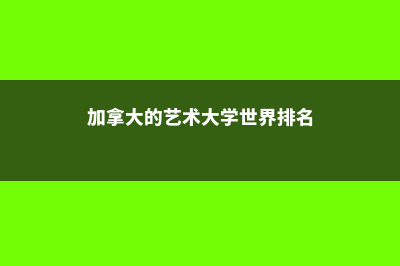 加拿大的艺术大学世界排名